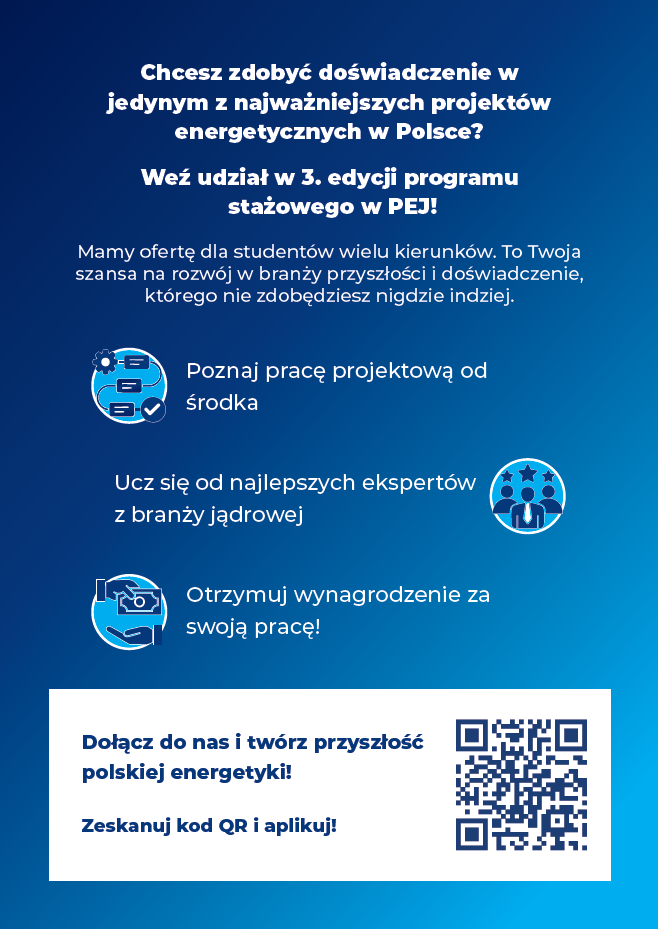 Chcesz zdobyć doświadczenie w jedynym z najważniejszych projektów energetycznych w Polsce?

Weź udział w 3. edycji programu stażowego w PEJ!

Mamy ofertę dla studentów wielu kierunków. To Twoja szansa na rozwój w branży przyszłości i doświadczenie, którego nie zdobędziesz nigdzie indziej.

Poznaj pracę projektową od środka

Ucz się od najlepszych ekspertów z branży jądrowej

Otrzymuj wynagrodzenie za swoją pracę!

Dołącz do nas i twórz przyszłość polskiej energetyki!

Zeskanuj kod QR i aplikuj!